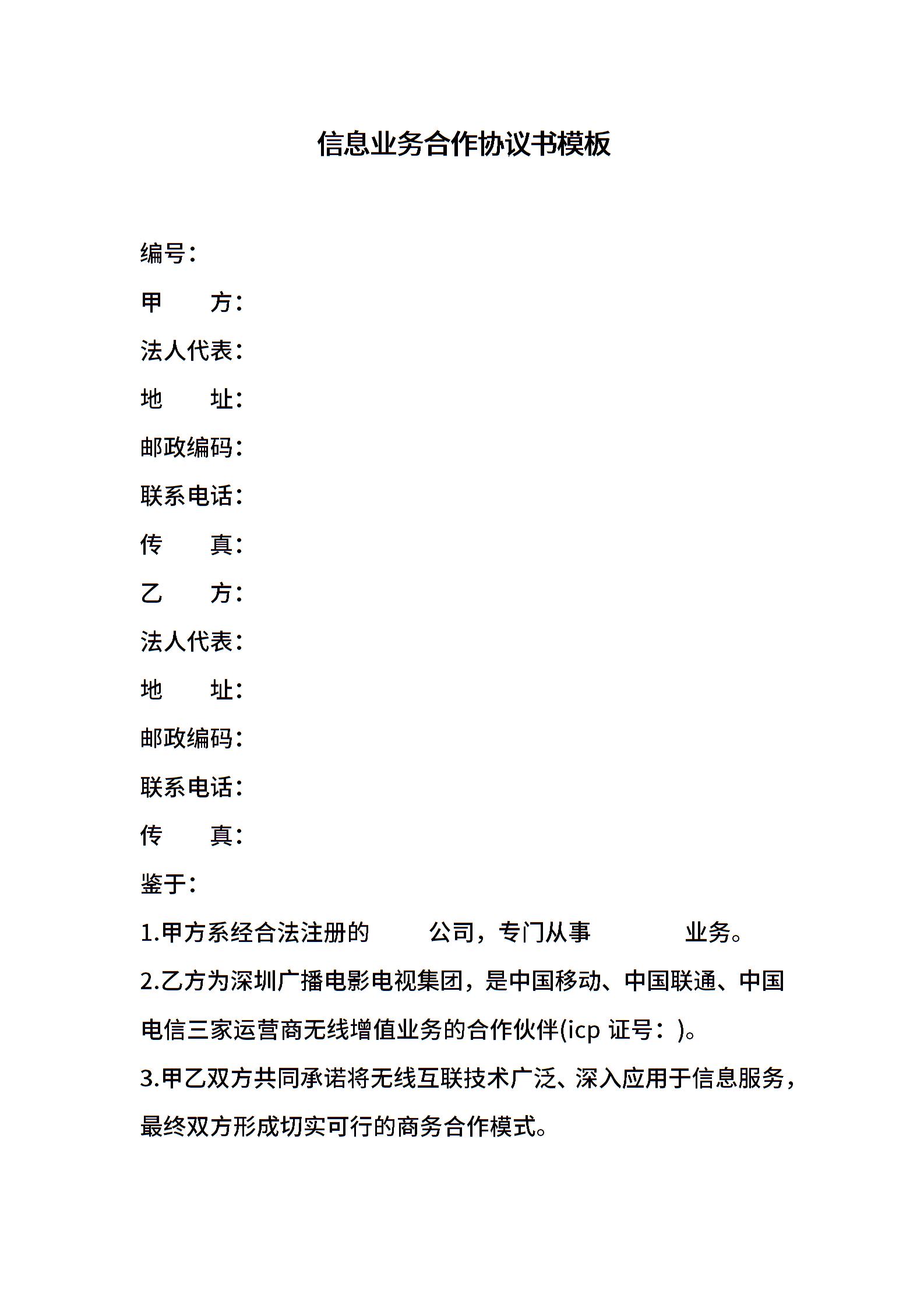 信息业务合作协议书模板

编号：

甲　　方：

法人代表：

地　　址：

邮政编码：

联系电话：

传　　真：

乙　　方：

法人代表：

地　　址：

邮政编码：

联系电话：

传　　真：

鉴于：

1.甲方系经合法注册的　　　公司，专门从事　　　　　业务。

2.乙方为深圳广播电影电视集团，是中国移动、中国联通、中国电信三家运营商无线增值业务的合作伙伴(icp 证号：)。

3.甲乙双方共同承诺将无线互联技术广泛、深入应用于信息服务，最终双方形成切实可行的商务合作模式。